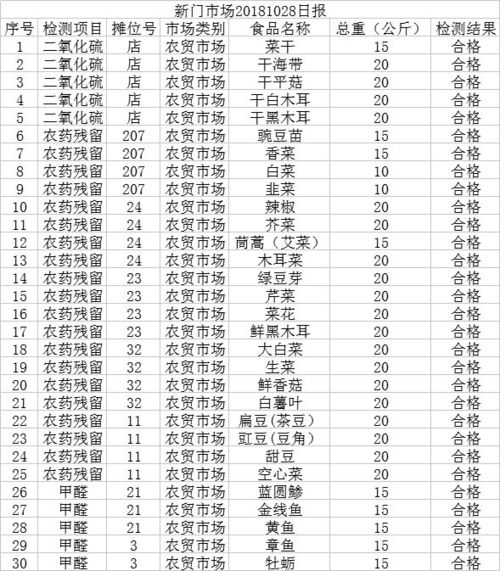 新门市场20181028日报

| 序号 | 检测项目 | 摊位号 | 市场类别 | 食品名称 | 总重（公斤） | 检测结果 |
|---|---|---|---|---|---|---|
| 1 | 二氧化硫 | 店 | 农贸市场 | 菜干 | 15 | 合格 |
| 2 | 二氧化硫 | 店 | 农贸市场 | 干海带 | 20 | 合格 |
| 3 | 二氧化硫 | 店 | 农贸市场 | 干平菇 | 20 | 合格 |
| 4 | 二氧化硫 | 店 | 农贸市场 | 干白木耳 | 20 | 合格 |
| 5 | 二氧化硫 | 店 | 农贸市场 | 干黑木耳 | 20 | 合格 |
| 6 | 农药残留 | 207 | 农贸市场 | 豌豆苗 | 15 | 合格 |
| 7 | 农药残留 | 207 | 农贸市场 | 香菜 | 15 | 合格 |
| 8 | 农药残留 | 207 | 农贸市场 | 白菜 | 10 | 合格 |
| 9 | 农药残留 | 207 | 农贸市场 | 韭菜 | 10 | 合格 |
| 10 | 农药残留 | 24 | 农贸市场 | 辣椒 | 20 | 合格 |
| 11 | 农药残留 | 24 | 农贸市场 | 芥菜 | 20 | 合格 |
| 12 | 农药残留 | 24 | 农贸市场 | 茼蒿（艾菜） | 15 | 合格 |
| 13 | 农药残留 | 24 | 农贸市场 | 木耳菜 | 20 | 合格 |
| 14 | 农药残留 | 23 | 农贸市场 | 绿豆芽 | 20 | 合格 |
| 15 | 农药残留 | 23 | 农贸市场 | 芹菜 | 20 | 合格 |
| 16 | 农药残留 | 23 | 农贸市场 | 菜花 | 20 | 合格 |
| 17 | 农药残留 | 23 | 农贸市场 | 鲜黑木耳 | 20 | 合格 |
| 18 | 农药残留 | 32 | 农贸市场 | 大白菜 | 20 | 合格 |
| 19 | 农药残留 | 32 | 农贸市场 | 生菜 | 20 | 合格 |
| 20 | 农药残留 | 32 | 农贸市场 | 鲜香菇 | 20 | 合格 |
| 21 | 农药残留 | 32 | 农贸市场 | 白薯叶 | 20 | 合格 |
| 22 | 农药残留 | 11 | 农贸市场 | 扁豆(茶豆) | 20 | 合格 |
| 23 | 农药残留 | 11 | 农贸市场 | 豇豆(豆角) | 20 | 合格 |
| 24 | 农药残留 | 11 | 农贸市场 | 甜豆 | 20 | 合格 |
| 25 | 农药残留 | 11 | 农贸市场 | 空心菜 | 20 | 合格 |
| 26 | 甲醛 | 21 | 农贸市场 | 蓝圆鲹 | 15 | 合格 |
| 27 | 甲醛 | 21 | 农贸市场 | 金线鱼 | 15 | 合格 |
| 28 | 甲醛 | 21 | 农贸市场 | 黄鱼 | 15 | 合格 |
| 29 | 甲醛 | 3 | 农贸市场 | 章鱼 | 15 | 合格 |
| 30 | 甲醛 | 3 | 农贸市场 | 牡蛎 | 15 | 合格 |